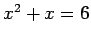 $x^2 + x = 6$